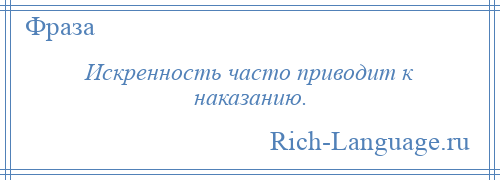 Фраза

Искренность часто приводит к наказанию.

Rich-Language.ru